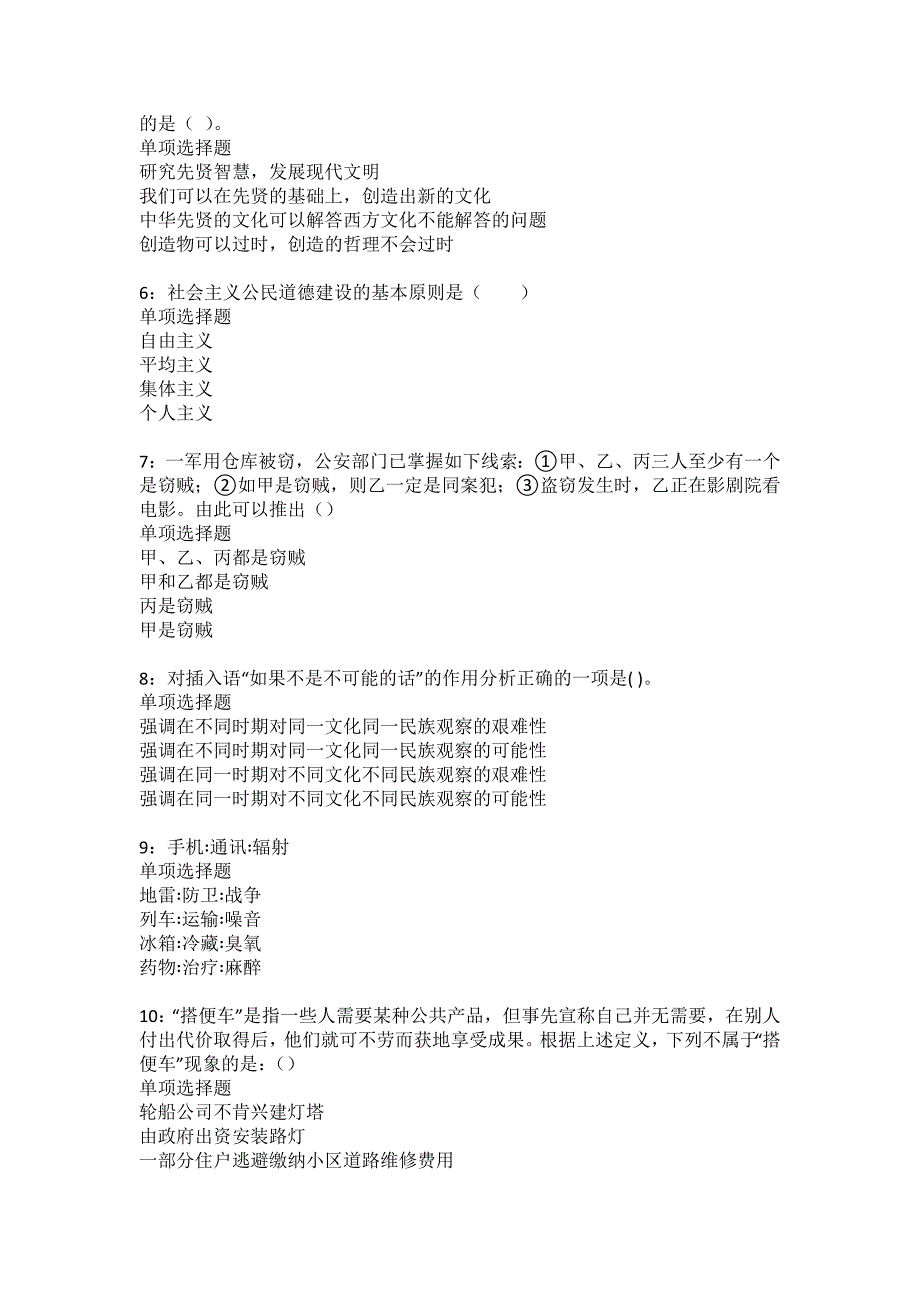 的是（ ）。
单项选择题
研究先贤智慧，发展现代文明
我们可以在先贤的基础上，创造出新的文化
中华先贤的文化可以解答西方文化不能解答的问题
创造物可以过时，创造的哲理不会过时

6：社会主义公民道德建设的基本原则是（　　）
单项选择题
自由主义
平均主义
集体主义
个人主义

7：一军用仓库被窃，公安部门已掌握如下线索：①甲、乙、丙三人至少有一个是窃贼；②如甲是窃贼，则乙一定是同案犯；③盗窃发生时，乙正在影剧院看电影。由此可以推出（）
单项选择题
甲、乙、丙都是窃贼
甲和乙都是窃贼
丙是窃贼
甲是窃贼

8：对插入语“如果不是不可能的话”的作用分析正确的一项是( )。
单项选择题
强调在不同时期对同一文化同一民族观察的艰难性
强调在不同时期对同一文化同一民族观察的可能性
强调在同一时期对不同文化不同民族观察的艰难性
强调在同一时期对不同文化不同民族观察的可能性

9：手机:通讯:辐射
单项选择题
地雷:防卫:战争
列车:运输:噪音
冰箱:冷藏:臭氧
药物:治疗:麻醉

10：“搭便车”是指一些人需要某种公共产品，但事先宣称自己并无需要，在别人付出代价取得后，他们就可不劳而获地享受成果。根据上述定义，下列不属于“搭便车”现象的是：()
单项选择题
轮船公司不肯兴建灯塔
由政府出资安装路灯
一部分住户逃避缴纳小区道路维修费用